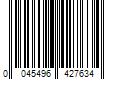 0 045496 427634